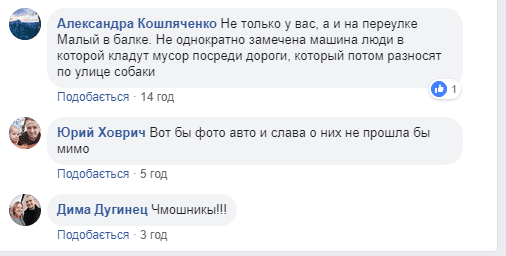 Александра Кошляченко Не только у вас, а и на переулке Малый в балке. Не однократно замечена машина люди в которой кладут мусор посреди дороги, который потом разносят по улице собаки

1

Подобається · 14 год

Юрий Ховрич Вот бы фото авто и слава о них не прошла бы мимо

Подобається · 5 год

Дима Дугинец Чмошники!!!

Подобається · 3 год